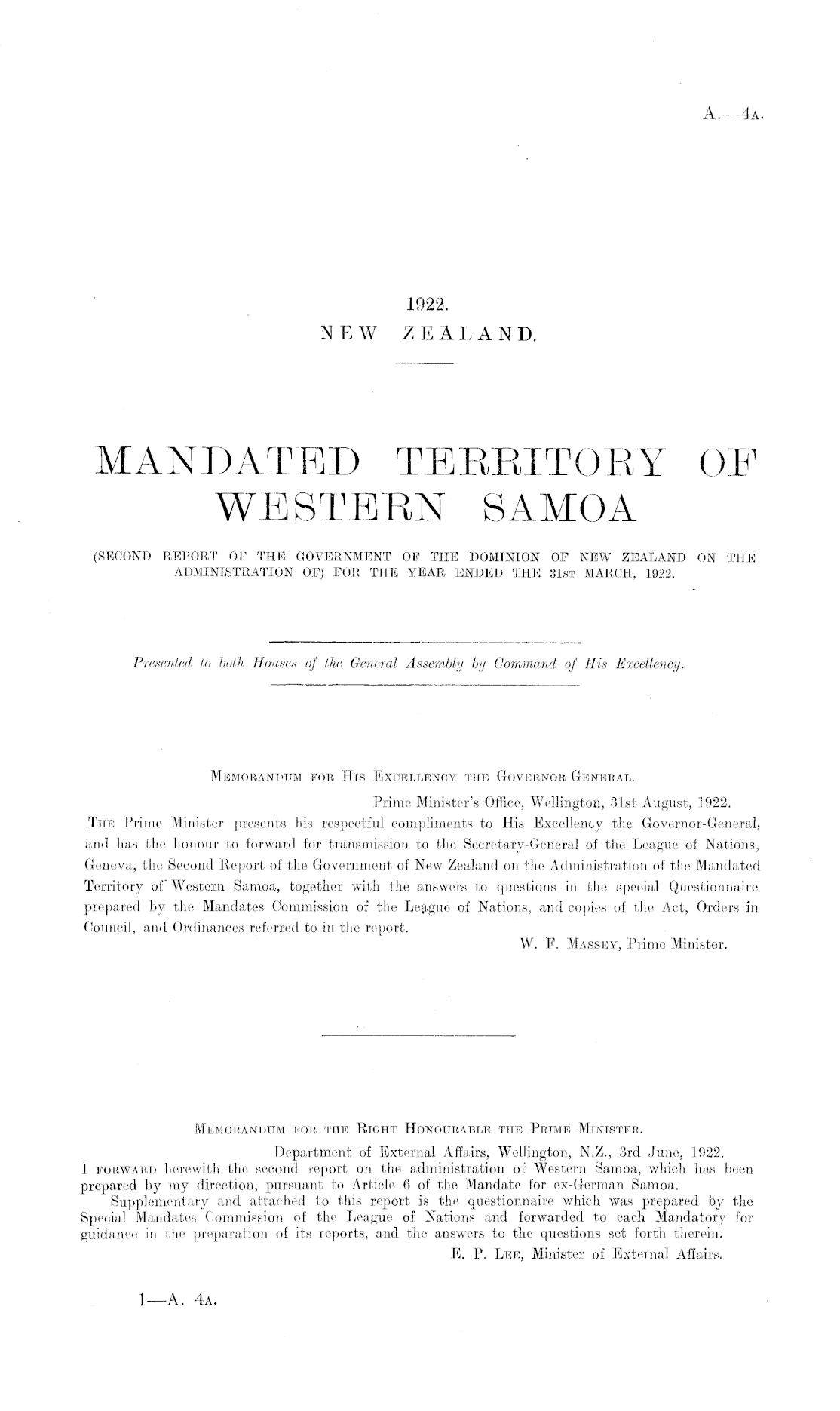 A.—4A.

1922.
NEW ZEALAND.

MANDATED TERRITORY OF WESTERN SAMOA

(SECOND REPORT OF THE GOVERNMENT OF THE DOMINION OF NEW ZEALAND ON THE ADMINISTRATION OF) FOR THE YEAR ENDED THE 31ST MARCH, 1922.

Presented to both Houses of the General Assembly by Command of His Excellency.

MEMORANDUM FOR HIS EXCELLENCY THE GOVERNOR-GENERAL.

Prime Minister's Office, Wellington, 31st August, 1922.

THE Prime Minister presents his respectful compliments to His Excellency the Governor-General, and has the honour to forward for transmission to the Secretary-General of the League of Nations, Geneva, the Second Report of the Government of New Zealand on the Administration of the Mandated Territory of Western Samoa, together with the answers to questions in the special Questionnaire prepared by the Mandates Commission of the League of Nations, and copies of the Act, Orders in Council, and Ordinances referred to in the report.

W. F. MASSEY, Prime Minister.

MEMORANDUM FOR THE RIGHT HONOURABLE THE PRIME MINISTER.

Department of External Affairs, Wellington, N.Z., 3rd June, 1922.

I FORWARD herewith the second report on the administration of Western Samoa, which has been prepared by my direction, pursuant to Article 6 of the Mandate for ex-German Samoa.

Supplementary and attached to this report is the questionnaire which was prepared by the Special Mandates Commission of the League of Nations and forwarded to each Mandatory for guidance in the preparation of its reports, and the answers to the questions set forth therein.

E. P. LEE, Minister of External Affairs.

1—A. 4A.